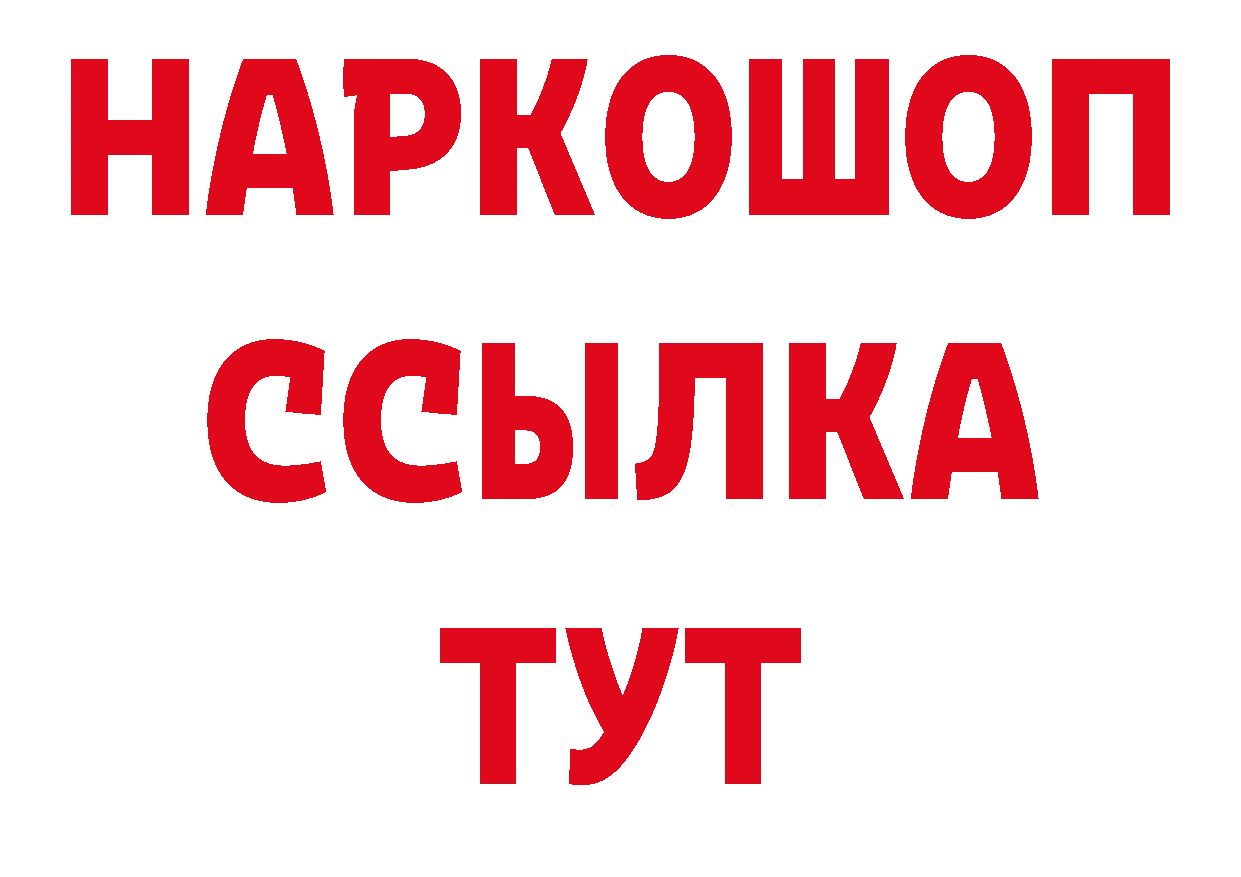 НАРКОШОП
ССЫЛКА
ТУТ